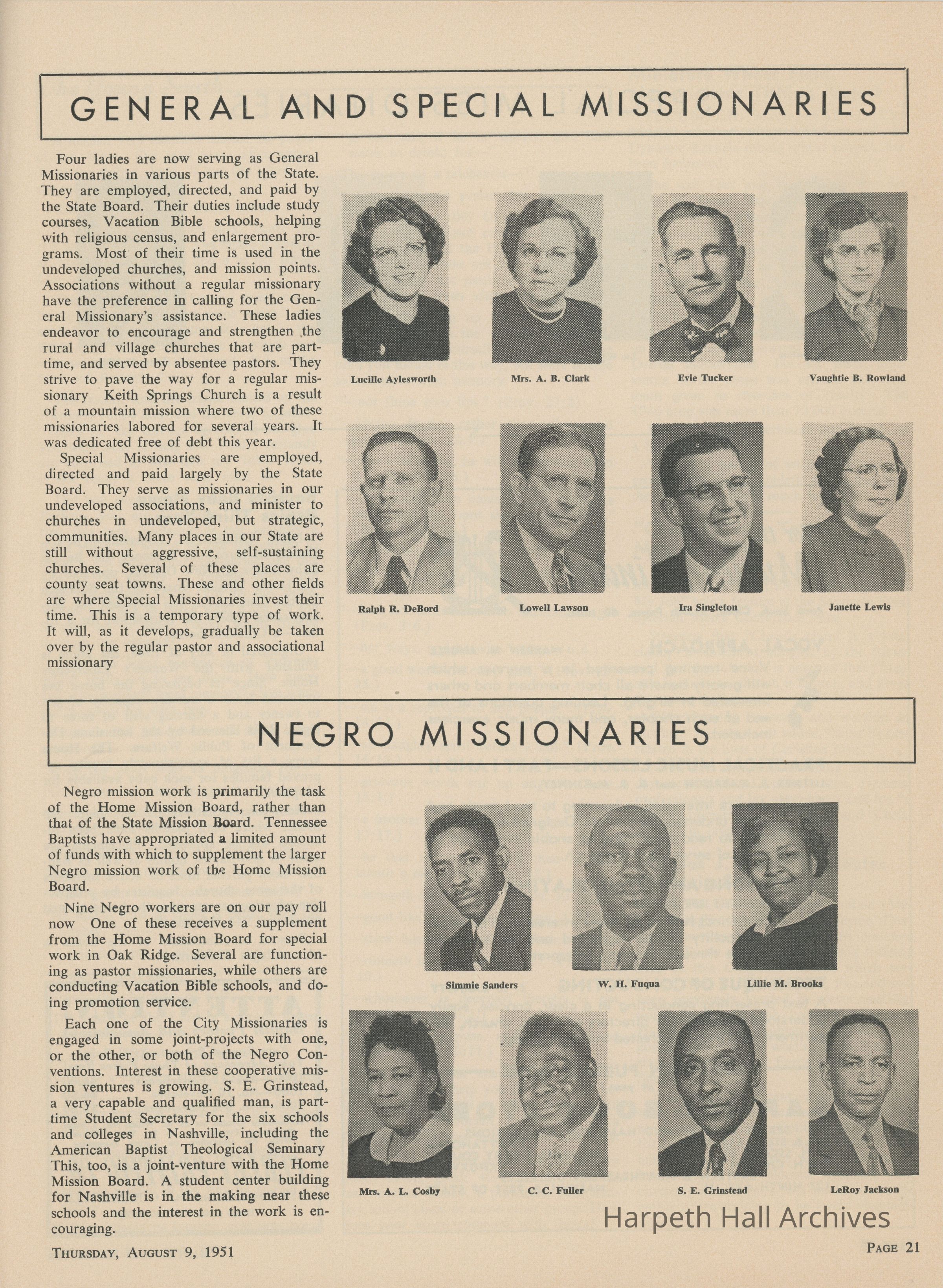 GENERAL AND SPECIAL MISSIONARIES

Four ladies are now serving as General Missionaries in various parts of the State. They are employed, directed, and paid by the State Board. Their duties include study courses, Vacation Bible schools, helping with religious census, and enlargement programs. Most of their time is used in the undeveloped churches, and mission points. Associations without a regular missionary have the preference in calling for the General Missionary's assistance. These ladies endeavor to encourage and strengthen the rural and village churches that are part-time, and served by absentee pastors. They strive to pave the way for a regular missionary Keith Springs Church is a result of a mountain mission where two of these missionaries labored for several years. It was dedicated free of debt this year.

Special Missionaries are employed, directed and paid largely by the State Board. They serve as missionaries in our undeveloped associations, and minister to churches in undeveloped, but strategic, communities. Many places in our State are still without aggressive, self-sustaining churches. Several of these places are county seat towns. These and other fields are where Special Missionaries invest their time. This is a temporary type of work. It will, as it develops, gradually be taken over by the regular pastor and associational missionary

Lucille Aylesworth

Mrs. A. B. Clark

Evie Tucker

Vaughtie B. Rowland

Ralph R. DeBord

Lowell Lawson

Ira Singleton

Janette Lewis

NEGRO MISSIONARIES

Negro mission work is primarily the task of the Home Mission Board, rather than that of the State Mission Board. Tennessee Baptists have appropriated a limited amount of funds with which to supplement the larger Negro mission work of the Home Mission Board.

Nine Negro workers are on our pay roll now One of these receives a supplement from the Home Mission Board for special work in Oak Ridge. Several are functioning as pastor missionaries, while others are conducting Vacation Bible schools, and doing promotion service.

Each one of the City Missionaries is engaged in some joint-projects with one, or the other, or both of the Negro Conventions. Interest in these cooperative mission ventures is growing. S. E. Grinstead, a very capable and qualified man, is part-time Student Secretary for the six schools and colleges in Nashville, including the American Baptist Theological Seminary This, too, is a joint-venture with the Home Mission Board. A student center building for Nashville is in the making near these schools and the interest in the work is encouraging.

Simmie Sanders

W. H. Fuqua

Lillie M. Brooks

Mrs. A. L. Cosby

C. C. Fuller

S. E. Grinstead

LeRoy Jackson

Harpeth Hall Archives

THURSDAY, AUGUST 9, 1951

PAGE 21